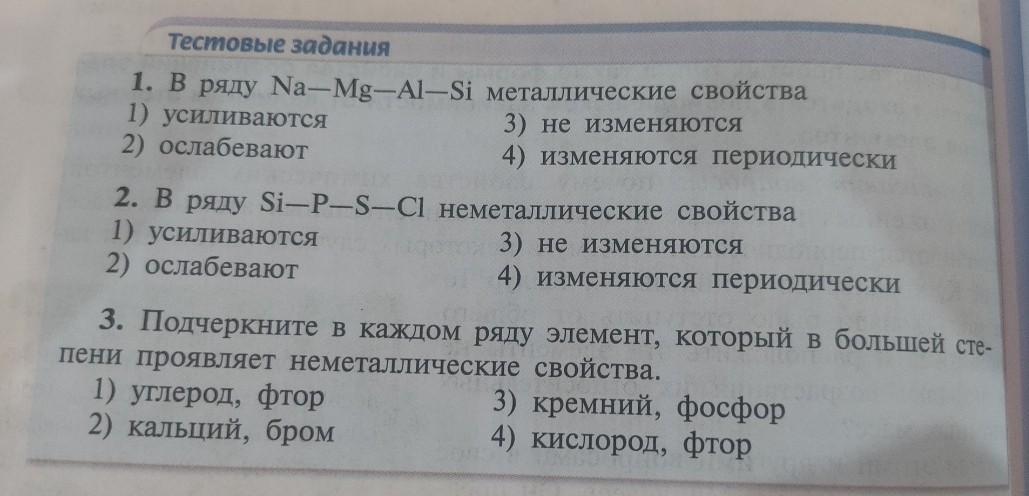 Тестовые задания

1. В ряду Na—Mg—Al—Si металлические свойства
1) усиливаются
2) ослабевают
3) не изменяются
4) изменяются периодически

2. В ряду Si—P—S—Cl неметаллические свойства
1) усиливаются
2) ослабевают
3) не изменяются
4) изменяются периодически

3. Подчеркните в каждом ряду элемент, который в большей степени проявляет неметаллические свойства.
1) углерод, фтор
2) кальций, бром
3) кремний, фосфор
4) кислород, фтор